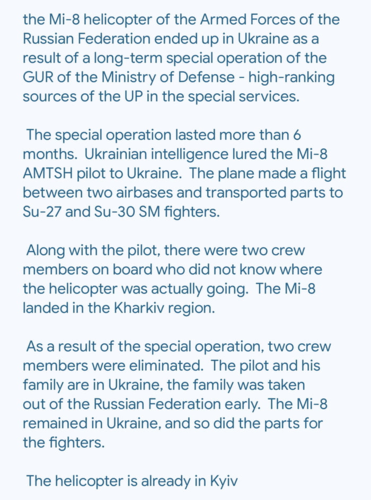 the Mi-8 helicopter of the Armed Forces of the Russian Federation ended up in Ukraine as a result of a long-term special operation of the GUR of the Ministry of Defense - high-ranking sources of the UP in the special services.

The special operation lasted more than 6 months. Ukrainian intelligence lured the Mi-8 AMTSH pilot to Ukraine. The plane made a flight between two airbases and transported parts to Su-27 and Su-30 SM fighters.

Along with the pilot, there were two crew members on board who did not know where the helicopter was actually going. The Mi-8 landed in the Kharkiv region.

As a result of the special operation, two crew members were eliminated. The pilot and his family are in Ukraine, the family was taken out of the Russian Federation early. The Mi-8 remained in Ukraine, and so did the parts for the fighters.

The helicopter is already in Kyiv